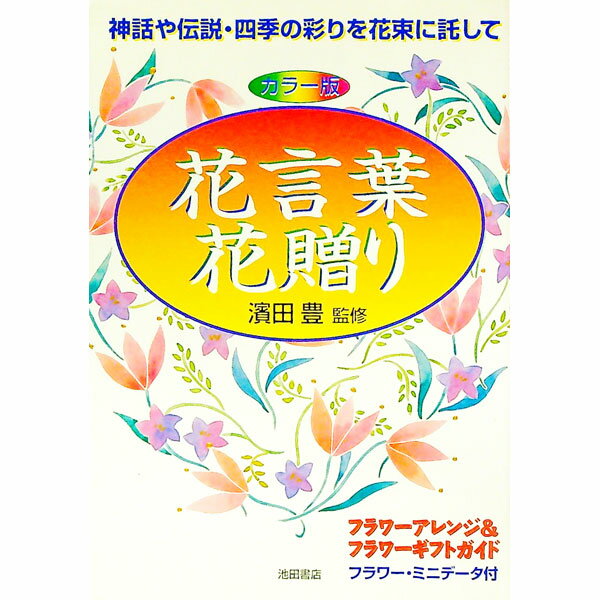 神話や伝説・四季の彩りを花束に託して

カラー版

花言葉
花贈り

濱田 豊 監修

フラワーアレンジ&
フラワーギフトガイド
フラワー・ミニデータ付

池田書店